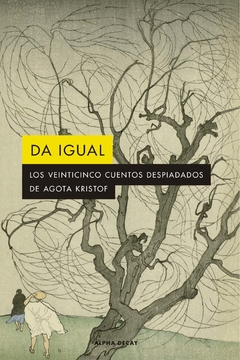 DA IGUAL

LOS VEINTICINCO CUENTOS DESPIADADOS DE AGOTA KRISTOF

ALPHA DECAY